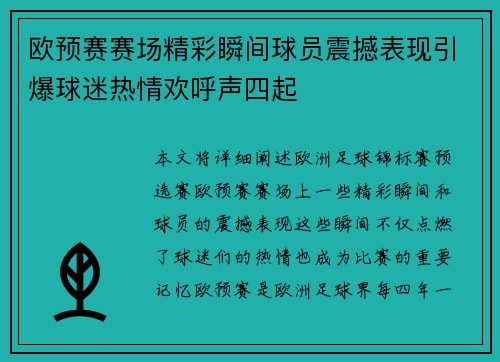 欧预赛赛场精彩瞬间球员震撼表现引爆球迷热情欢呼声四起

本文将详细阐述欧洲足球锦标赛预选赛欧预赛赛场上一些精彩瞬间和球员的震撼表现这些瞬间不仅点燃了球迷们的热情也成为比赛的重要记忆欧预赛是欧洲足球界每四年一